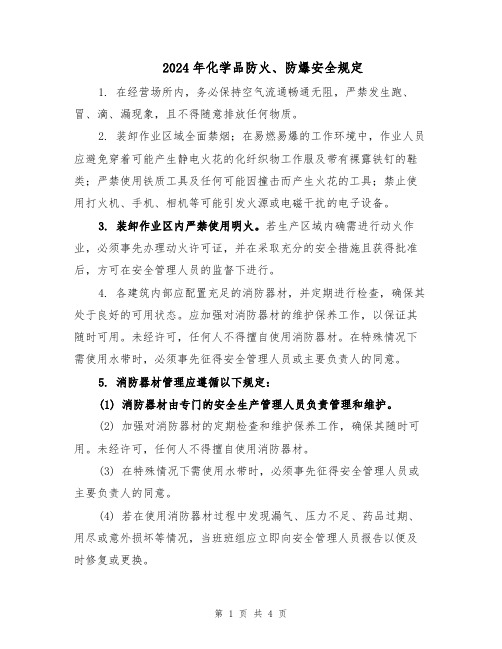 2024年化学品防火、防爆安全规定

1. 在经营场所内，务必保持空气流通畅通无阻，严禁发生跑、冒、滴、漏现象，且不得随意排放任何物质。

2. 装卸作业区域全面禁烟；在易燃易爆的工作环境中，作业人员应避免穿着可能产生静电火花的化纤织物工作服及带有裸露铁钉的鞋类；严禁使用铁质工具及任何可能因撞击而产生火花的工具；禁止使用打火机、手机、相机等可能引发火源或电磁干扰的电子设备。

3. 装卸作业区内严禁使用明火。若生产区域内确需进行动火作业，必须事先办理动火许可证，并在采取充分的安全措施且获得批准后，方可在安全管理人员的监督下进行。

4. 各建筑内部应配置充足的消防器材，并定期进行检查，确保其处于良好的可用状态。应加强对消防器材的维护保养工作，以保证其随时可用。未经许可，任何人不得擅自使用消防器材。在特殊情况下需使用水带时，必须事先征得安全管理人员或主要负责人的同意。

5. 消防器材管理应遵循以下规定：

(1) 消防器材由专门的安全生产管理人员负责管理和维护。

(2) 加强对消防器材的定期检查和维护保养工作，确保其随时可用。未经许可，任何人不得擅自使用消防器材。

(3) 在特殊情况下需使用水带时，必须事先征得安全管理人员或主要负责人的同意。

(4) 若在使用消防器材过程中发现漏气、压力不足、药品过期、用尽或意外损坏等情况，当班班组应立即向安全管理人员报告以便及时修复或更换。

第 1 页 共 4 页